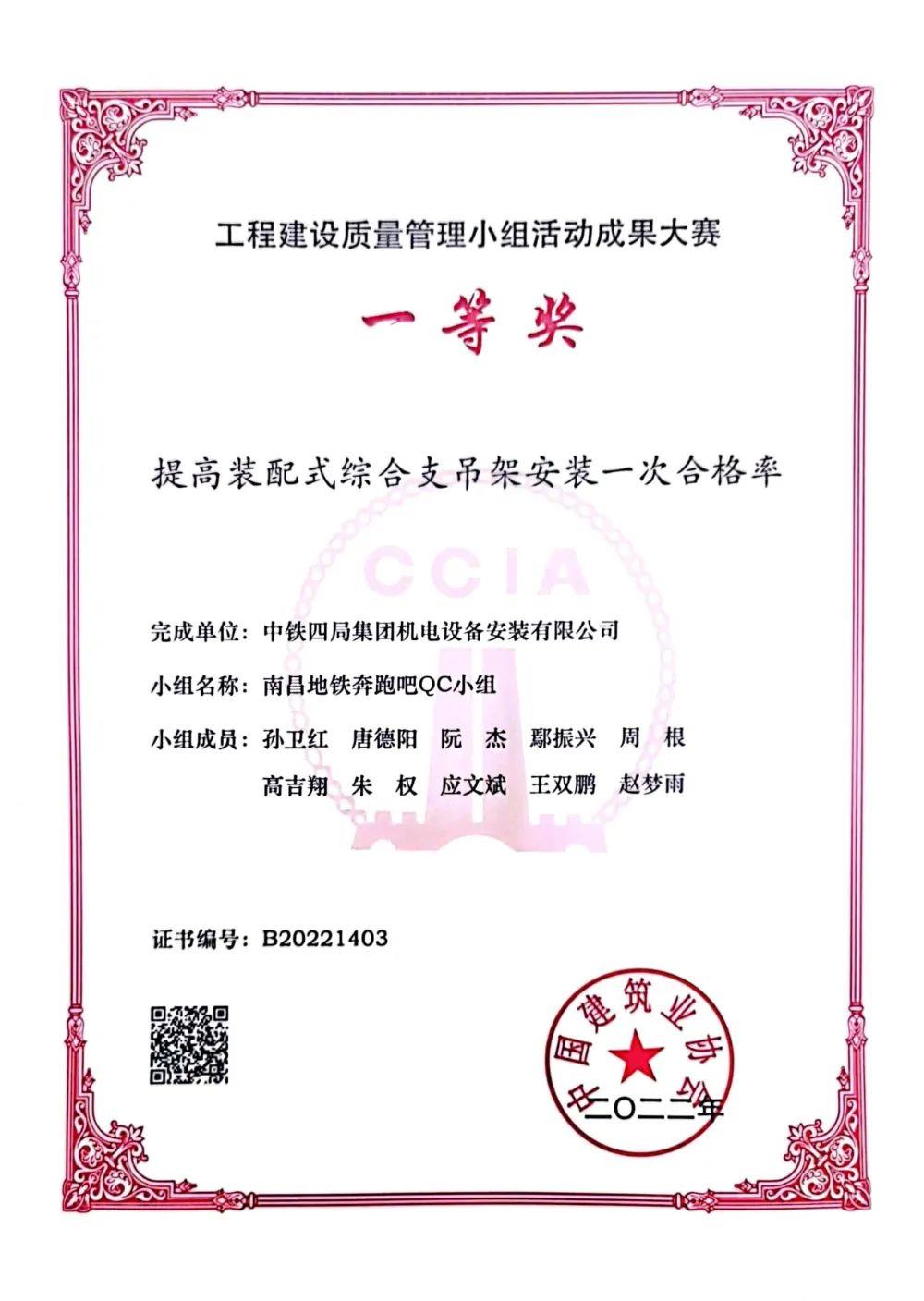 工程建设质量管理小组活动成果大赛

一等奖

提高装配式综合支吊架安装一次合格率

CCIA

完成单位：中铁四局集团机电设备安装有限公司

小组名称：南昌地铁奔跑吧QC小组

小组成员：孙卫红 唐德阳 阮 杰 鄢振兴 周 根
高吉翔 朱 权 应文斌 王双鹏 赵梦雨

证书编号：B20221403

中国建筑业协会

二〇二二年